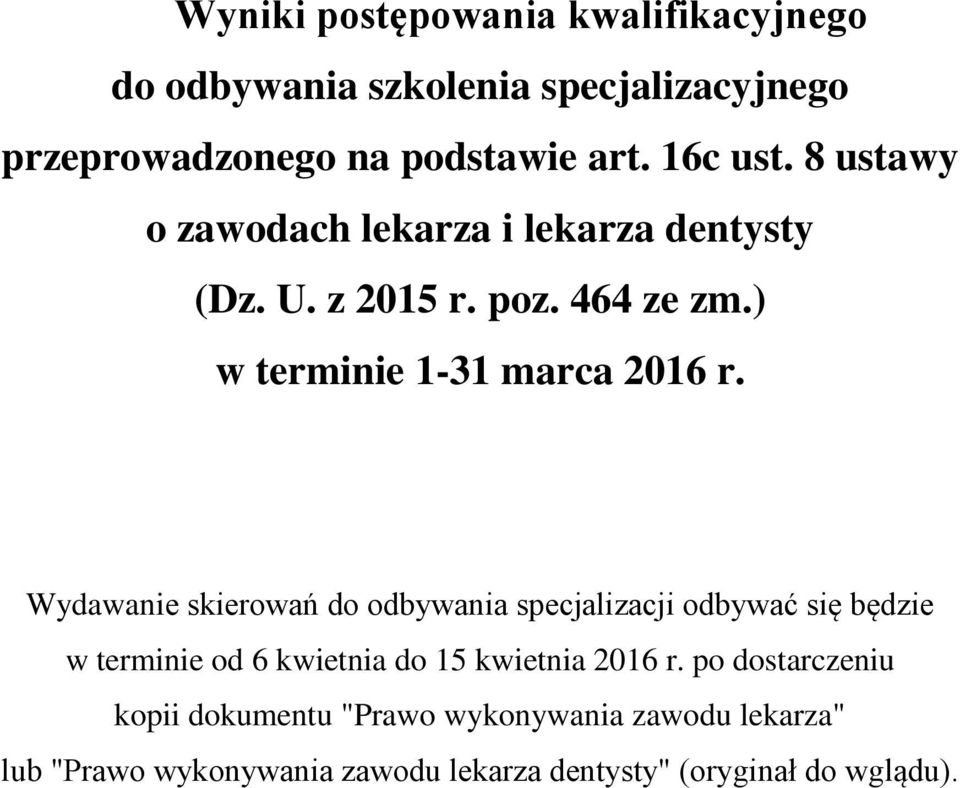 Wyniki postępowania kwalifikacyjnego do odbywania szkolenia specjalizacyjnego przeprowadzonego na podstawie art. 16c ust. 8 ustawy o zawodach lekarza i lekarza dentysty (Dz. U. z 2015 r. poz. 464 ze zm.) w terminie 1-31 marca 2016 r.

Wydawanie skierowań do odbywania specjalizacji odbywać się będzie w terminie od 6 kwietnia do 15 kwietnia 2016 r. po dostarczeniu kopii dokumentu "Prawo wykonywania zawodu lekarza" lub "Prawo wykonywania zawodu lekarza dentysty" (oryginał do wglądu).